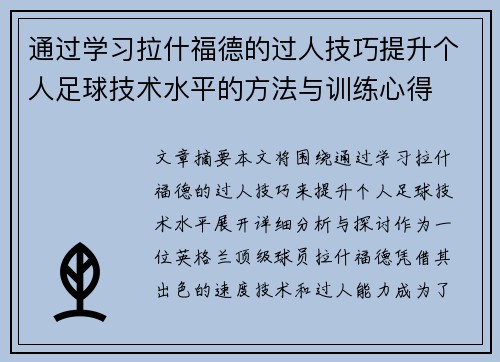 通过学习拉什福德的过人技巧提升个人足球技术水平的方法与训练心得

文章摘要本文将围绕通过学习拉什福德的过人技巧来提升个人足球技术水平展开详细分析与探讨作为一位英格兰顶级球员拉什福德凭借其出色的速度技术和过人能力成为了